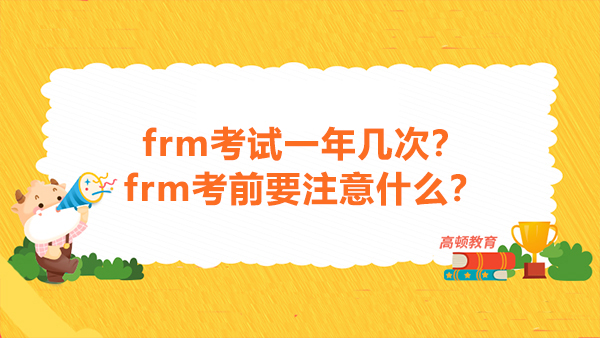 frm考试一年几次？
frm考前要注意什么？

高顿教育